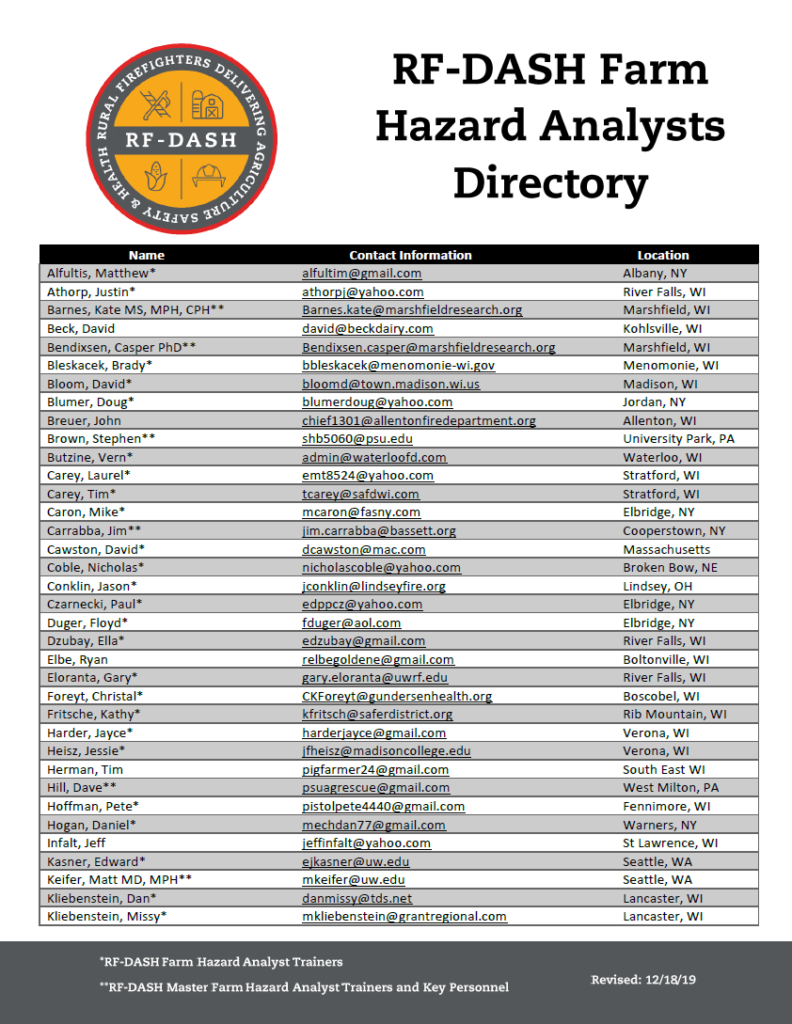 RURAL FIREFIGHTERS DELIVERING AGRICULTURE SAFETY & HEALTH

RF-DASH

RF-DASH Farm Hazard Analysts Directory

| Name | Contact Information | Location |
|---|---|---|
| Alfultis, Matthew* | alfultim@gmail.com | Albany, NY |
| Athorp, Justin* | athorpj@yahoo.com | River Falls, WI |
| Barnes, Kate MS, MPH, CPH** | Barnes.kate@marshfieldresearch.org | Marshfield, WI |
| Beck, David | david@beckdairy.com | Kohlsville, WI |
| Bendixsen, Casper PhD** | Bendixsen.casper@marshfieldresearch.org | Marshfield, WI |
| Bleskacek, Brady* | bbleskacek@menomonie-wi.gov | Menomonie, WI |
| Bloom, David* | bloomd@town.madison.wi.us | Madison, WI |
| Blumer, Doug* | blumerdoug@yahoo.com | Jordan, NY |
| Breuer, John | chief1301@allentonfiredepartment.org | Allenton, WI |
| Brown, Stephen** | shb5060@psu.edu | University Park, PA |
| Butzine, Vern* | admin@waterloofd.com | Waterloo, WI |
| Carey, Laurel* | emt8524@yahoo.com | Stratford, WI |
| Carey, Tim* | tcarey@safdwi.com | Stratford, WI |
| Caron, Mike* | mcaron@fasny.com | Elbridge, NY |
| Carrabba, Jim** | jim.carrabba@bassett.org | Cooperstown, NY |
| Cawston, David* | dcawston@mac.com | Massachusetts |
| Coble, Nicholas* | nicholascoble@yahoo.com | Broken Bow, NE |
| Conklin, Jason* | jconklin@lindseyfire.org | Lindsey, OH |
| Czarnecki, Paul* | edppcz@yahoo.com | Elbridge, NY |
| Duger, Floyd* | fduger@aol.com | Elbridge, NY |
| Dzubay, Ella* | edzubay@gmail.com | River Falls, WI |
| Elbe, Ryan | relbegoldene@gmail.com | Boltonville, WI |
| Eloranta, Gary* | gary.eloranta@uwrf.edu | River Falls, WI |
| Foreyt, Christal* | CKForeyt@gundersenhealth.org | Boscobel, WI |
| Fritsche, Kathy* | kfritsch@saferdistrict.org | Rib Mountain, WI |
| Harder, Jayce* | harderjayce@gmail.com | Verona, WI |
| Heisz, Jessie* | jfheisz@madisoncollege.edu | Verona, WI |
| Herman, Tim | pigfarmer24@gmail.com | South East WI |
| Hill, Dave** | psuagrescue@gmail.com | West Milton, PA |
| Hoffman, Pete* | pistolpete4440@gmail.com | Fennimore, WI |
| Hogan, Daniel* | mechdan77@gmail.com | Warners, NY |
| Infalt, Jeff | jeffinfalt@yahoo.com | St Lawrence, WI |
| Kasner, Edward* | ejkasner@uw.edu | Seattle, WA |
| Keifer, Matt MD, MPH** | mkeifer@uw.edu | Seattle, WA |
| Kliebenstein, Dan* | danmissy@tds.net | Lancaster, WI |
| Kliebenstein, Missy* | mkliebenstein@grantregional.com | Lancaster, WI |

*RF-DASH Farm Hazard Analyst Trainers

**RF-DASH Master Farm Hazard Analyst Trainers and Key Personnel

Revised: 12/18/19